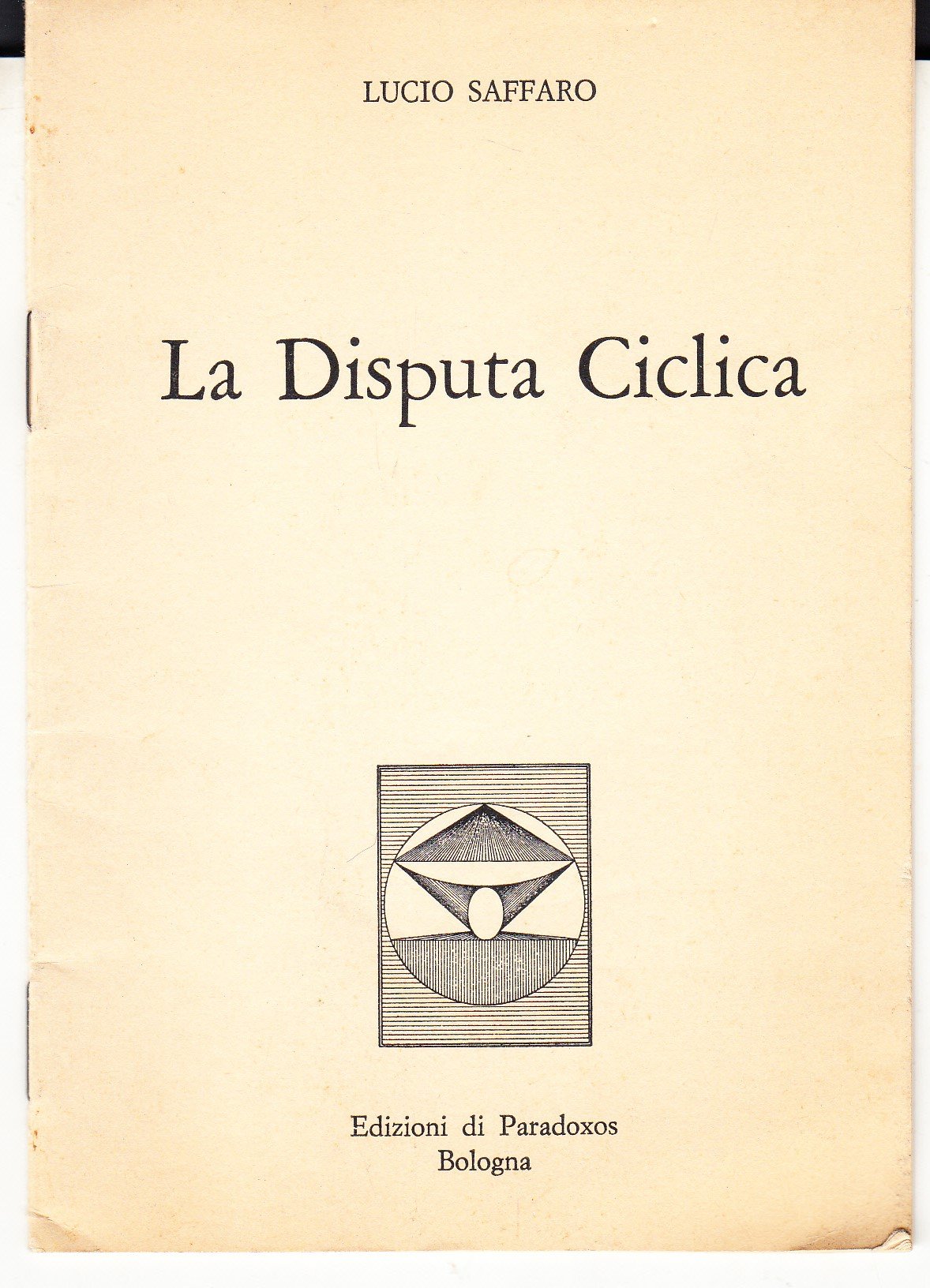 LUCIO SAFFARO

La Disputa Ciclica

Edizioni di Paradoxos
Bologna